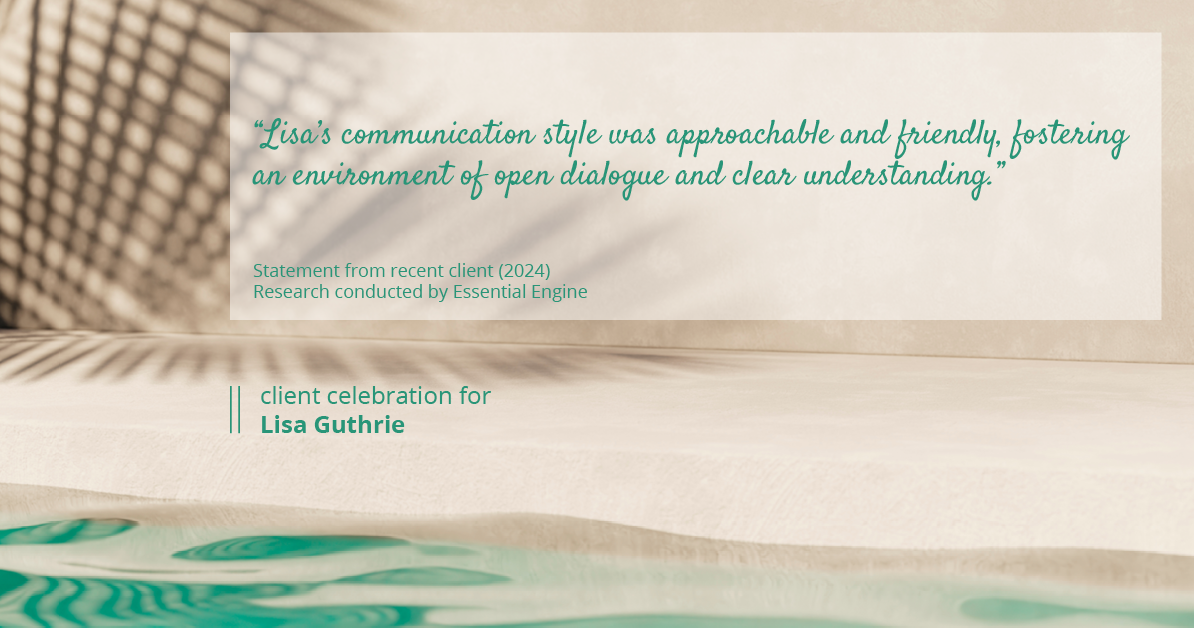 “Lisa’s communication style was approachable and friendly, fostering an environment of open dialogue and clear understanding.”

Statement from recent client (2024)
Research conducted by Essential Engine

client celebration for
Lisa Guthrie